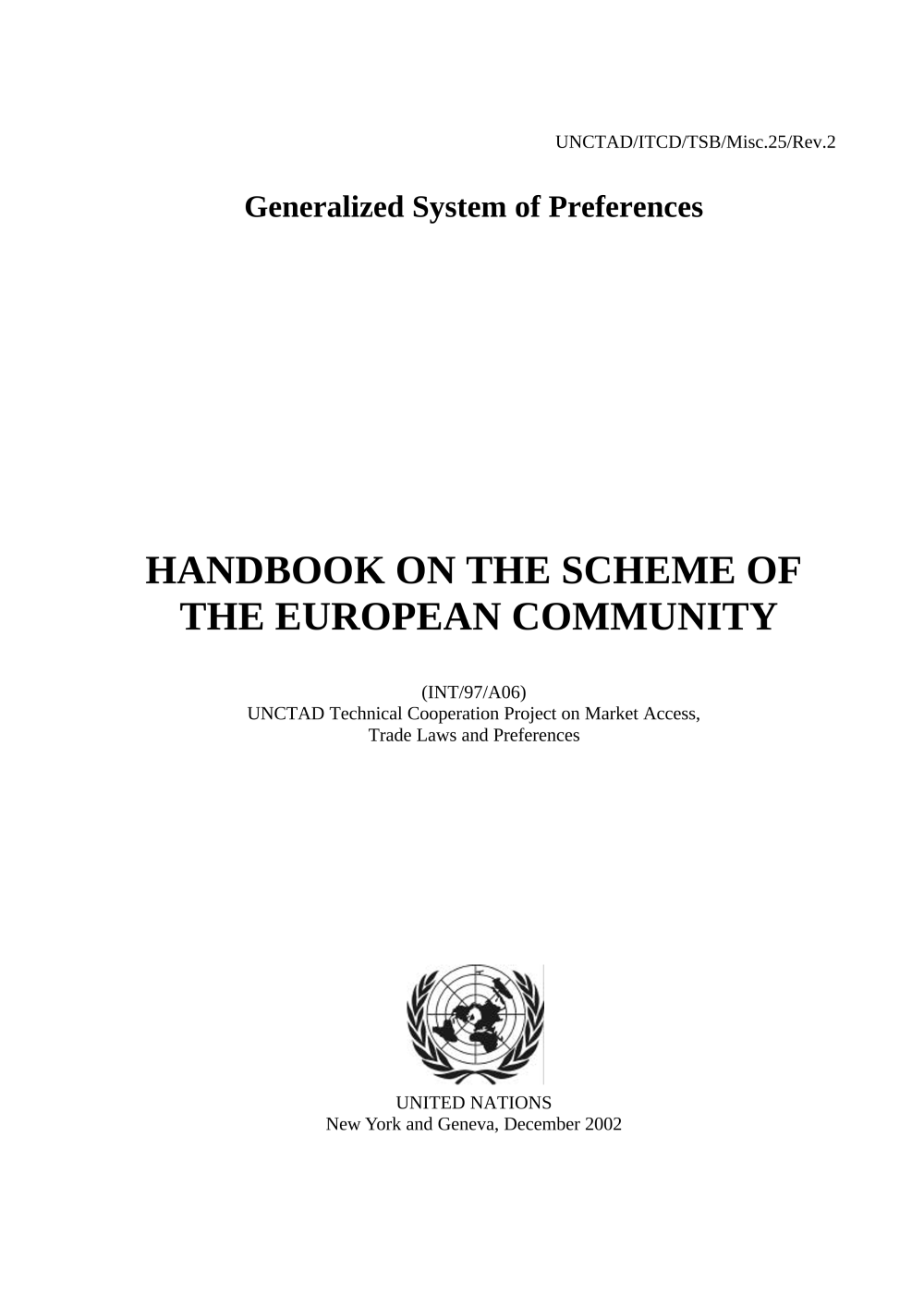 UNCTAD/ITCD/TSB/Misc.25/Rev.2

Generalized System of Preferences

HANDBOOK ON THE SCHEME OF THE EUROPEAN COMMUNITY

(INT/97/A06)
UNCTAD Technical Cooperation Project on Market Access, Trade Laws and Preferences

UNITED NATIONS
New York and Geneva, December 2002